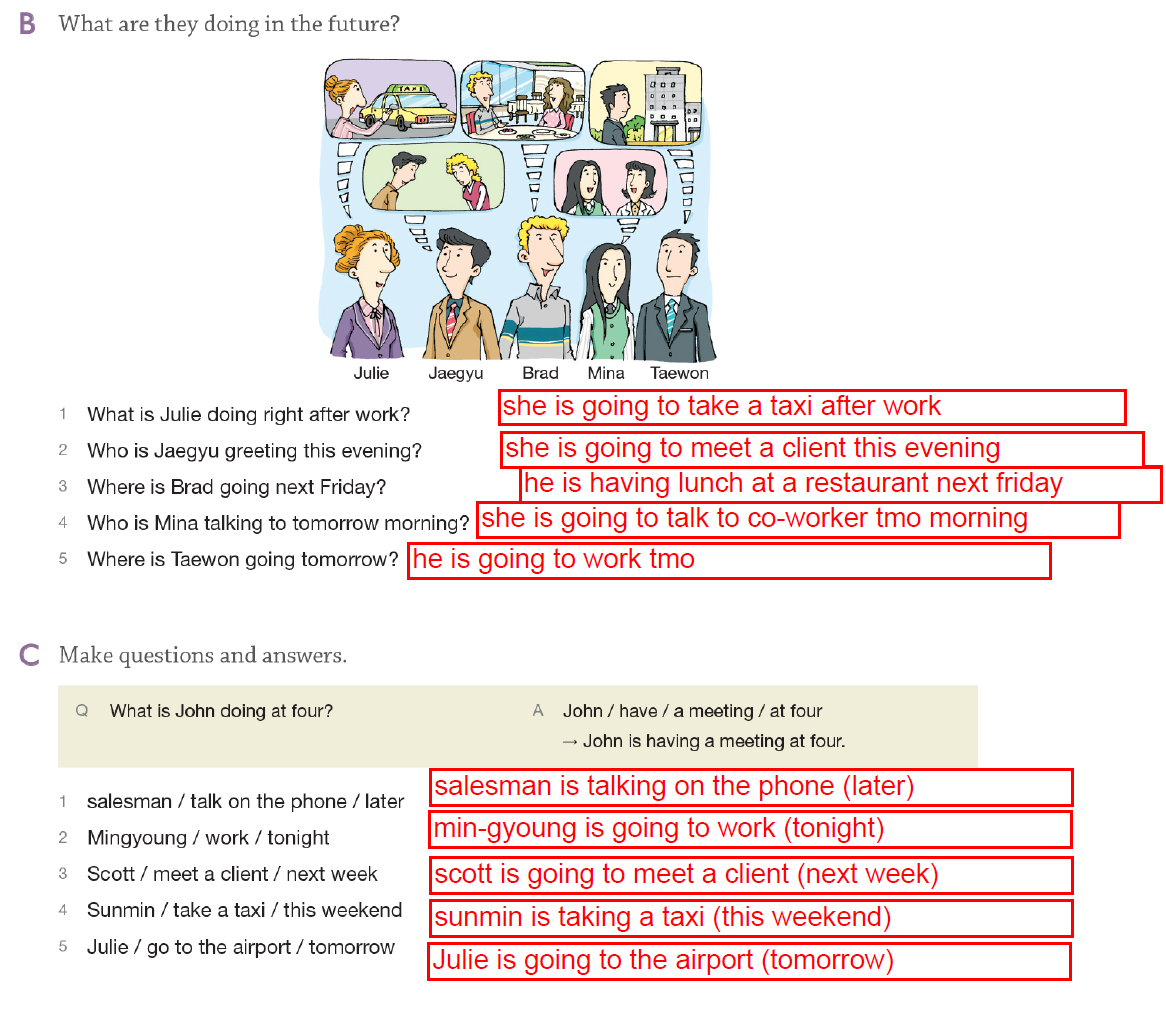 B What are they doing in the future?

Julie Jaegyu Brad Mina Taewon

1 What is Julie doing right after work? she is going to take a taxi after work

2 Who is Jaegyu greeting this evening? she is going to meet a client this evening

3 Where is Brad going next Friday? he is having lunch at a restaurant next friday

4 Who is Mina talking to tomorrow morning? she is going to talk to co-worker tmo morning

5 Where is Taewon going tomorrow? he is going to work tmo

C Make questions and answers.

Q What is John doing at four?

A John / have / a meeting / at four
→ John is having a meeting at four.

1 salesman / talk on the phone / later salesman is talking on the phone (later)

2 Mingyoung / work / tonight min-gyoung is going to work (tonight)

3 Scott / meet a client / next week scott is going to meet a client (next week)

4 Sunmin / take a taxi / this weekend sunmin is taking a taxi (this weekend)

5 Julie / go to the airport / tomorrow Julie is going to the airport (tomorrow)